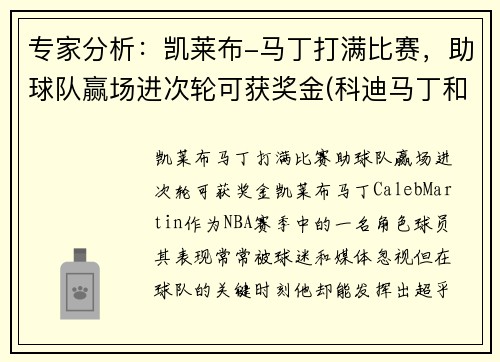 专家分析：凯莱布-马丁打满比赛，助球队赢场进次轮可获奖金(科迪马丁和

凯莱布马丁打满比赛助球队赢场进次轮可获奖金凯莱布马丁CalebMartin作为NBA赛季中的一名角色球员其表现常常被球迷和媒体忽视但在球队的关键时刻他却能发挥出超乎